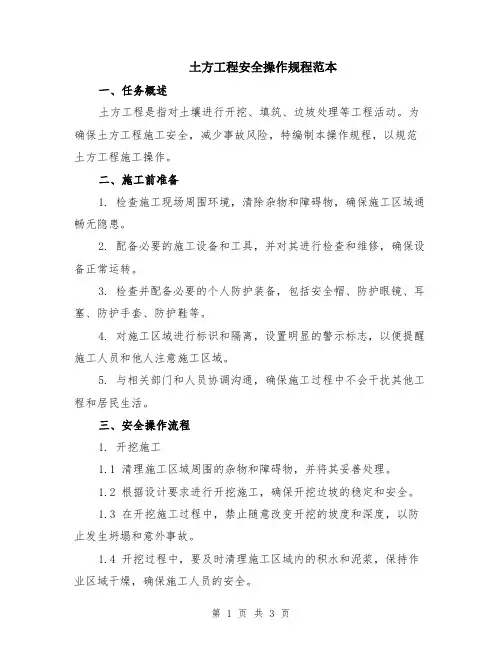 土方工程安全操作规程范本

一、任务概述

土方工程是指对土壤进行开挖、填筑、边坡处理等工程活动。为确保土方工程施工安全，减少事故风险，特编制本操作规程，以规范土方工程施工操作。

二、施工前准备

1. 检查施工现场周围环境，清除杂物和障碍物，确保施工区域通畅无隐患。

2. 配备必要的施工设备和工具，并对其进行检查和维修，确保设备正常运转。

3. 检查并配备必要的个人防护装备，包括安全帽、防护眼镜、耳塞、防护手套、防护鞋等。

4. 对施工区域进行标识和隔离，设置明显的警示标志，以便提醒施工人员和他人注意施工区域。

5. 与相关部门和人员协调沟通，确保施工过程中不会干扰其他工程和居民生活。

三、安全操作流程

1. 开挖施工

1.1 清理施工区域周围的杂物和障碍物，并将其妥善处理。

1.2 根据设计要求进行开挖施工，确保开挖边坡的稳定和安全。

1.3 在开挖施工过程中，禁止随意改变开挖的坡度和深度，以防止发生坍塌和意外事故。

1.4 开挖过程中，要及时清理施工区域内的积水和泥浆，保持作业区域干燥，确保施工人员的安全。

第 1 页 共 3 页